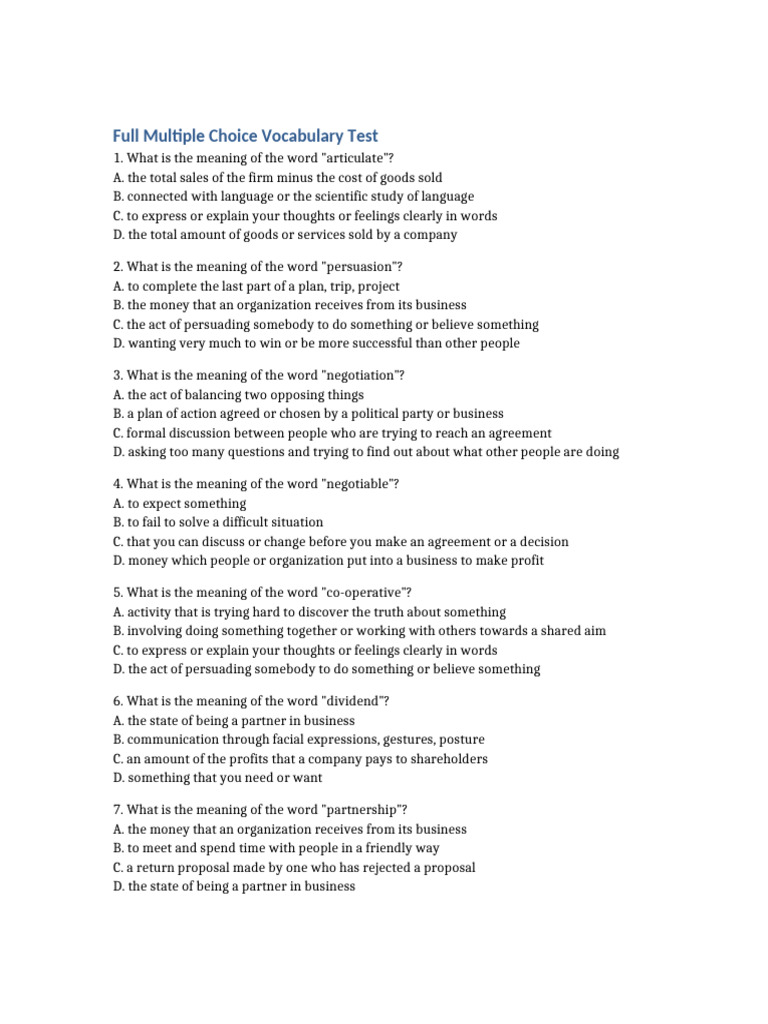 Full Multiple Choice Vocabulary Test

1. What is the meaning of the word "articulate"?
A. the total sales of the firm minus the cost of goods sold
B. connected with language or the scientific study of language
C. to express or explain your thoughts or feelings clearly in words
D. the total amount of goods or services sold by a company

2. What is the meaning of the word "persuasion"?
A. to complete the last part of a plan, trip, project
B. the money that an organization receives from its business
C. the act of persuading somebody to do something or believe something
D. wanting very much to win or be more successful than other people

3. What is the meaning of the word "negotiation"?
A. the act of balancing two opposing things
B. a plan of action agreed or chosen by a political party or business
C. formal discussion between people who are trying to reach an agreement
D. asking too many questions and trying to find out about what other people are doing

4. What is the meaning of the word "negotiable"?
A. to expect something
B. to fail to solve a difficult situation
C. that you can discuss or change before you make an agreement or a decision
D. money which people or organization put into a business to make profit

5. What is the meaning of the word "co-operative"?
A. activity that is trying hard to discover the truth about something
B. involving doing something together or working with others towards a shared aim
C. to express or explain your thoughts or feelings clearly in words
D. the act of persuading somebody to do something or believe something

6. What is the meaning of the word "dividend"?
A. the state of being a partner in business
B. communication through facial expressions, gestures, posture
C. an amount of the profits that a company pays to shareholders
D. something that you need or want

7. What is the meaning of the word "partnership"?
A. the money that an organization receives from its business
B. to meet and spend time with people in a friendly way
C. a return proposal made by one who has rejected a proposal
D. the state of being a partner in business